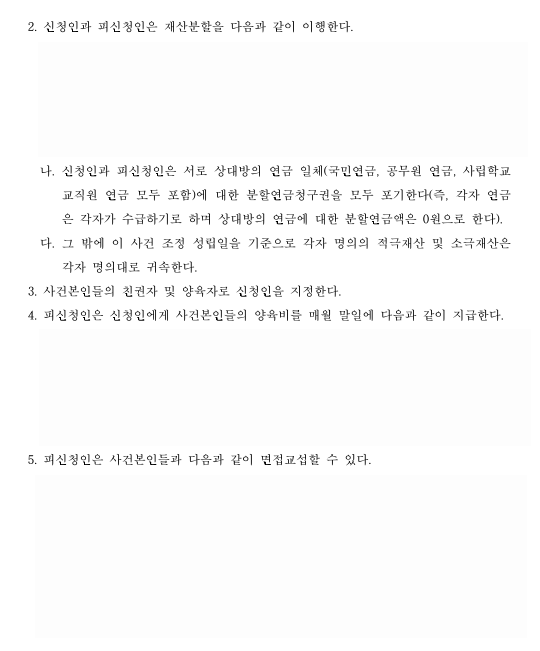 2. 신청인과 피신청인은 재산분할을 다음과 같이 이행한다.

나. 신청인과 피신청인은 서로 상대방의 연금 일체(국민연금, 공무원 연금, 사립학교 교직원 연금 모두 포함)에 대한 분할연금청구권을 모두 포기한다(즉, 각자 연금은 각자가 수급하기로 하며 상대방의 연금에 대한 분할연금액은 0원으로 한다).

다. 그 밖에 이 사건 조정 성립일을 기준으로 각자 명의의 적극재산 및 소극재산은 각자 명의대로 귀속한다.

3. 사건본인들의 친권자 및 양육자로 신청인을 지정한다.

4. 피신청인은 신청인에게 사건본인들의 양육비를 매월 말일에 다음과 같이 지급한다.

5. 피신청인은 사건본인들과 다음과 같이 면접교섭할 수 있다.